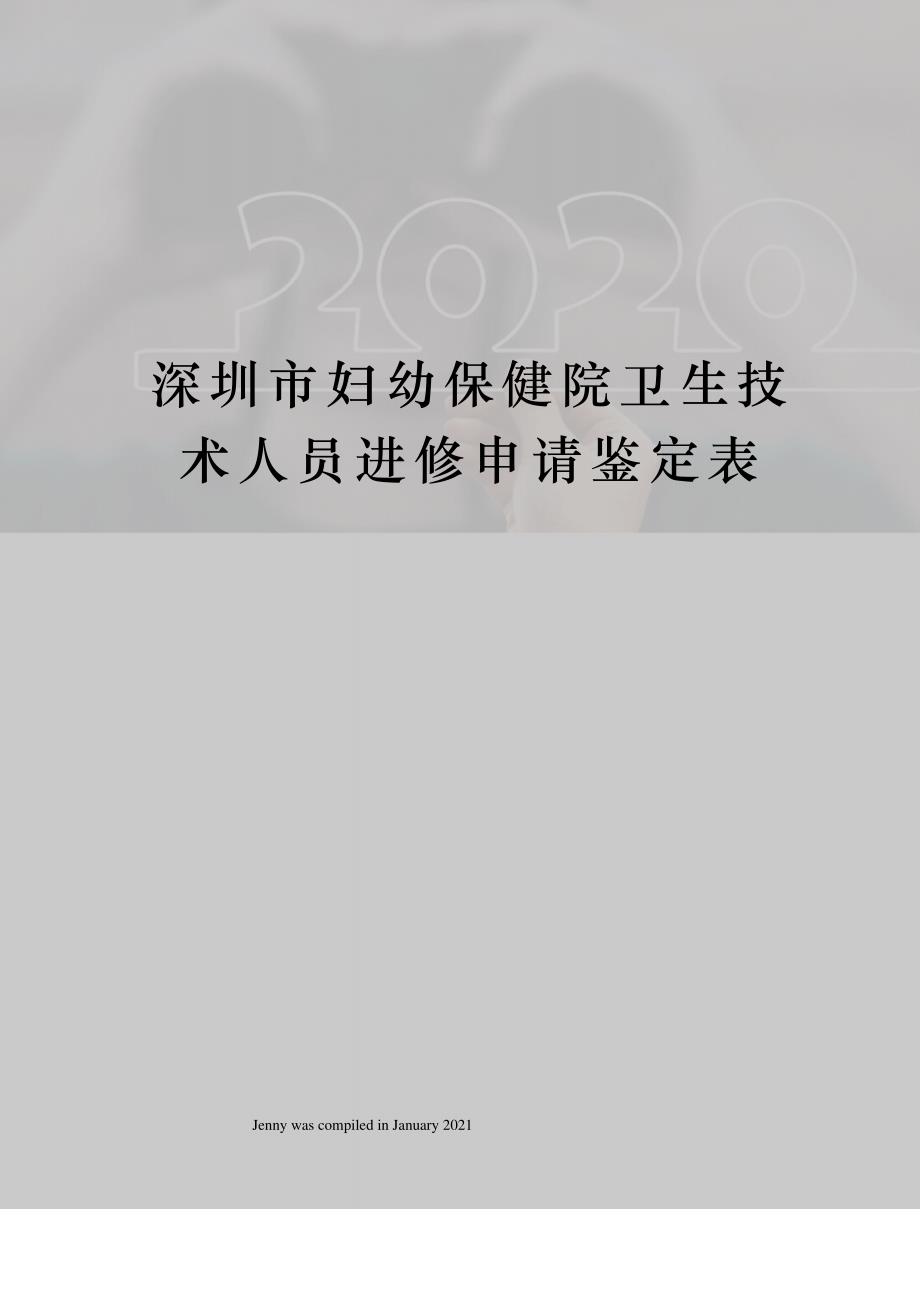 2020

深圳市妇幼保健院卫生技术人员进修申请鉴定表

Jenny was compiled in January 2021